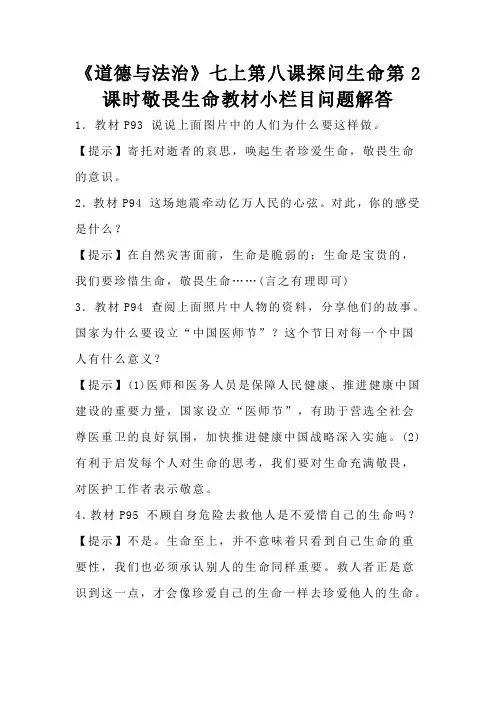 《道德与法治》七上第八课探问生命第 2 课时敬畏生命教材小栏目问题解答

1．教材 P93 说说上面图片中的人们为什么要这样做。

【提示】寄托对逝者的哀思，唤起生者珍爱生命，敬畏生命的意识。

2．教材 P94 这场地震牵动亿万人民的心弦。对此，你的感受是什么？

【提示】在自然灾害面前，生命是脆弱的；生命是宝贵的，我们要珍惜生命，敬畏生命……(言之有理即可)

3．教材 P94 查阅上面照片中人物的资料，分享他们的故事。国家为什么要设立“中国医师节”？这个节日对每一个中国人有什么意义？

【提示】(1)医师和医务人员是保障人民健康、推进健康中国建设的重要力量，国家设立“医师节”，有助于营造全社会尊医重卫的良好氛围，加快推进健康中国战略深入实施。(2)有利于启发每个人对生命的思考，我们要对生命充满敬畏，对医护工作者表示敬意。

4．教材 P95 不顾自身危险去救他人是不爱惜自己的生命吗？

【提示】不是。生命至上，并不意味着只看到自己生命的重要性，我们也必须承认别人的生命同样重要。救人者正是意识到这一点，才会像珍爱自己的生命一样去珍爱他人的生命。